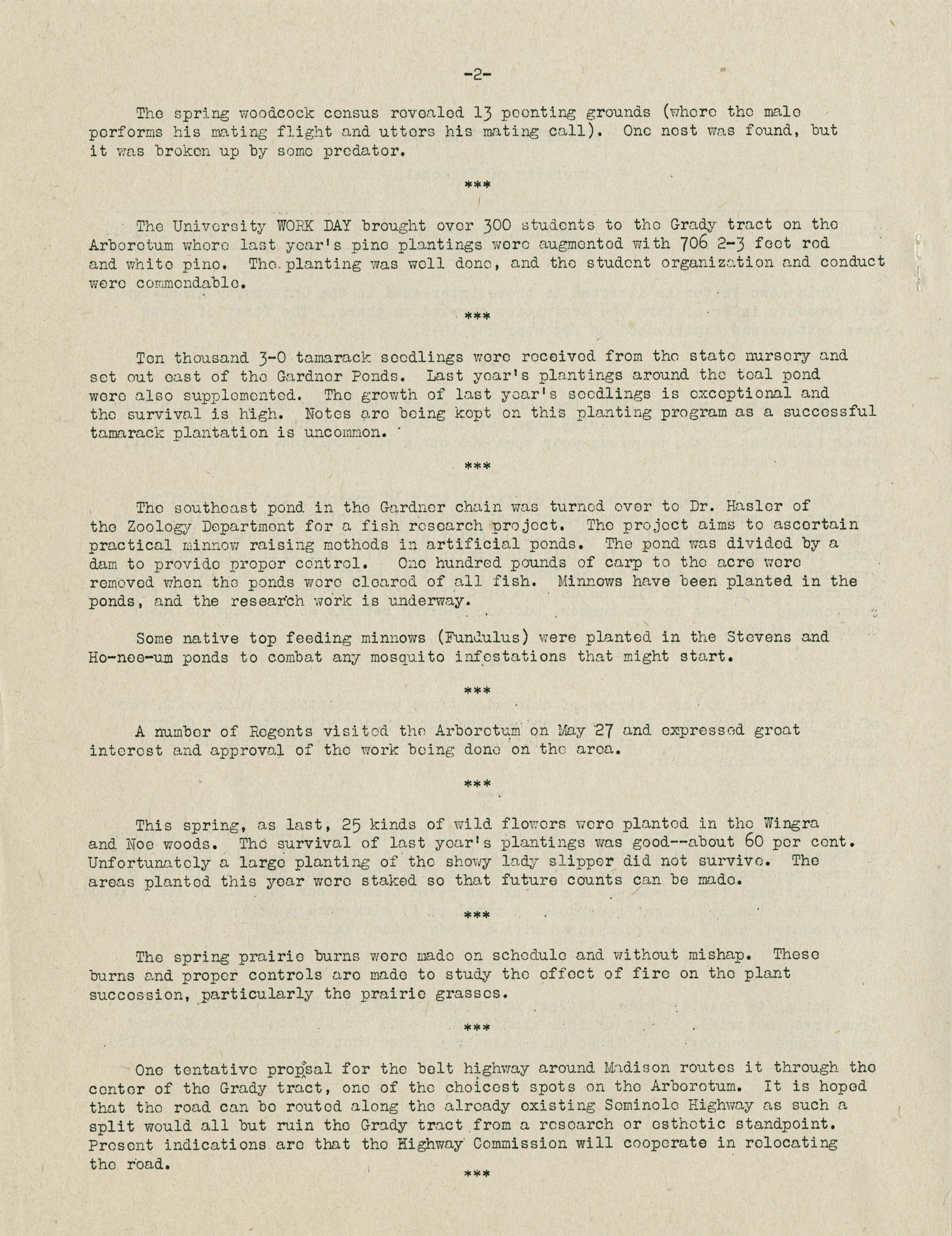 -2-

The spring woodcock census revealed 13 peenting grounds (where the male performs his mating flight and utters his mating call). One nest was found, but it was broken up by some predator.

***

The University WORK DAY brought over 300 students to the Grady tract on the Arboretum where last year's pine plantings were augmented with 706 2-3 foot red and white pine. The planting was well done, and the student organization and conduct were commendable.

***

Ten thousand 3-0 tamarack seedlings were received from the state nursery and set out east of the Gardner Ponds. Last year's plantings around the teal pond were also supplemented. The growth of last year's seedlings is exceptional and the survival is high. Notes are being kept on this planting program as a successful tamarack plantation is uncommon.

***

The southeast pond in the Gardner chain was turned over to Dr. Hasler of the Zoology Department for a fish research project. The project aims to ascertain practical minnow raising methods in artificial ponds. The pond was divided by a dam to provide proper control. One hundred pounds of carp to the acre were removed when the ponds were cleared of all fish. Minnows have been planted in the ponds, and the research work is underway.

Some native top feeding minnows (Fundulus) were planted in the Stevens and Ho-nee-um ponds to combat any mosquito infestations that might start.

***

A number of Regents visited the Arboretum on May 27 and expressed great interest and approval of the work being done on the area.

***

This spring, as last, 25 kinds of wild flowers were planted in the Wingra and Noe woods. The survival of last year's plantings was good--about 60 per cent. Unfortunately a large planting of the showy lady slipper did not survive. The areas planted this year were staked so that future counts can be made.

***

The spring prairie burns were made on schedule and without mishap. These burns and proper controls are made to study the effect of fire on the plant succession, particularly the prairie grasses.

***

One tentative propsal for the belt highway around Madison routes it through the center of the Grady tract, one of the choicest spots on the Arboretum. It is hoped that the road can be routed along the already existing Seminole Highway as such a split would all but ruin the Grady tract from a research or esthetic standpoint. Present indications are that the Highway Commission will cooperate in relocating the road.

***